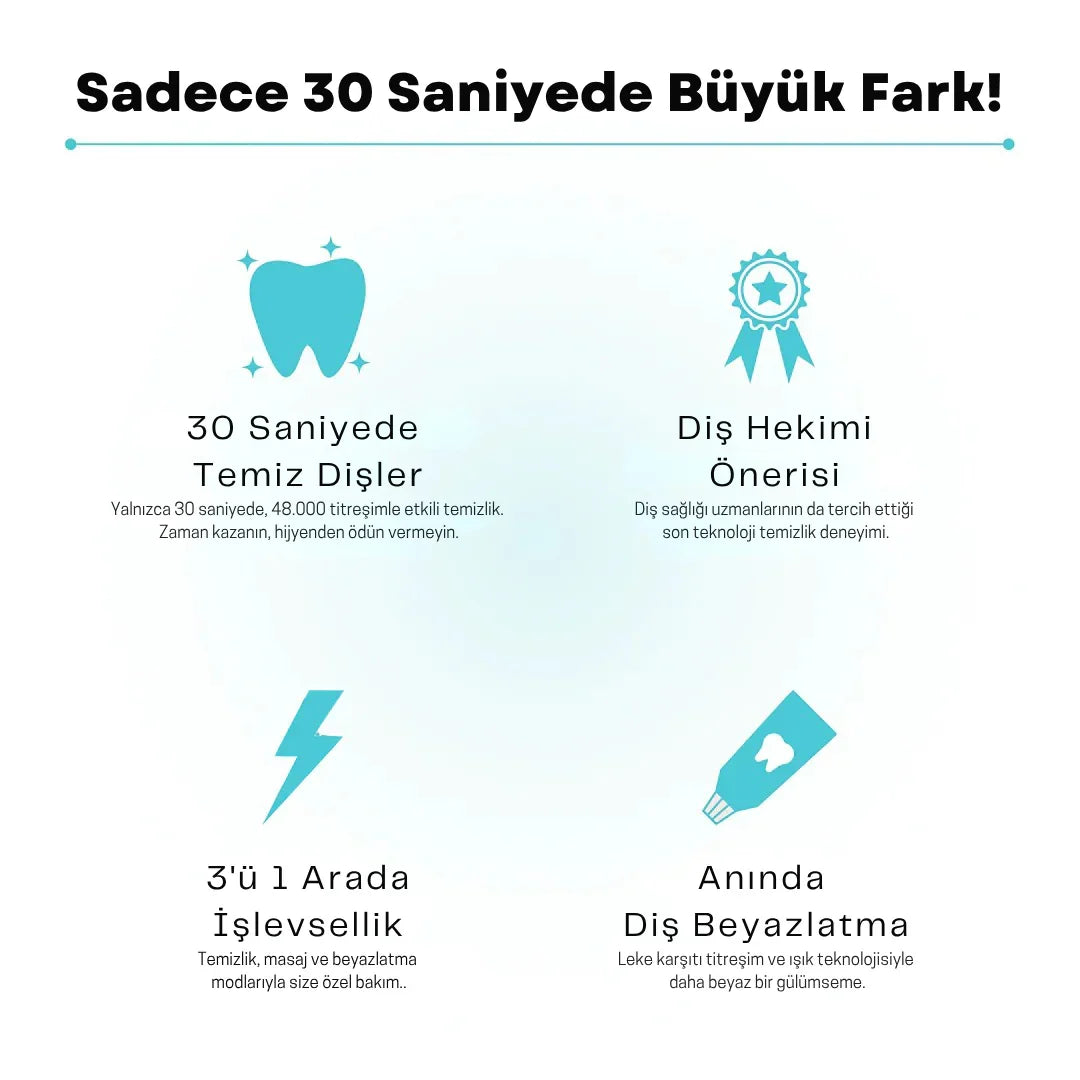 Sadece 30 Saniyede Büyük Fark!

30 Saniyede
Temiz Dişler

Yalnızca 30 saniyede, 48.000 titreşimle etkili temizlik. Zaman kazanın, hijyenden ödün vermeyin.

Diş Hekimi
Önerisi

Diş sağlığı uzmanlarının da tercih ettiği son teknoloji temizlik deneyimi.

3'ü 1 Arada
İşlevsellik

Temizlik, masaj ve beyazlatma modlarıyla size özel bakım..

Anında
Diş Beyazlatma

Leke karşıtı titreşim ve ışık teknolojisiyle daha beyaz bir gülümseme.